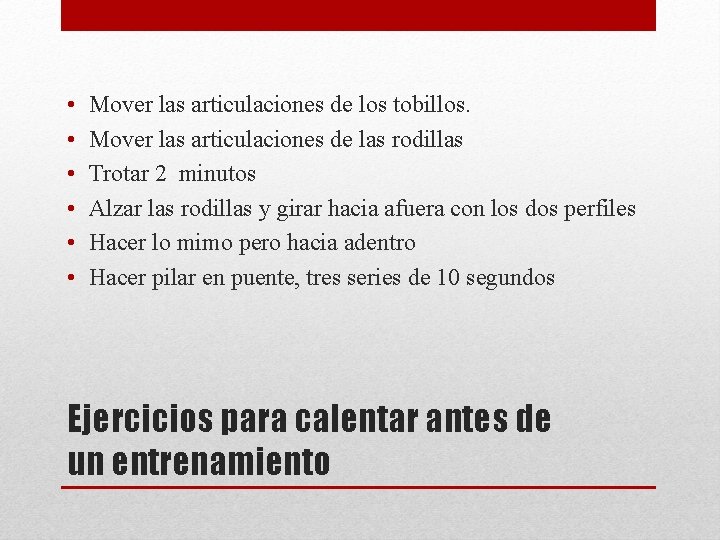 • Mover las articulaciones de los tobillos.
• Mover las articulaciones de las rodillas
• Trotar 2 minutos
• Alzar las rodillas y girar hacia afuera con los dos perfiles
• Hacer lo mimo pero hacia adentro
• Hacer pilar en puente, tres series de 10 segundos

Ejercicios para calentar antes de un entrenamiento